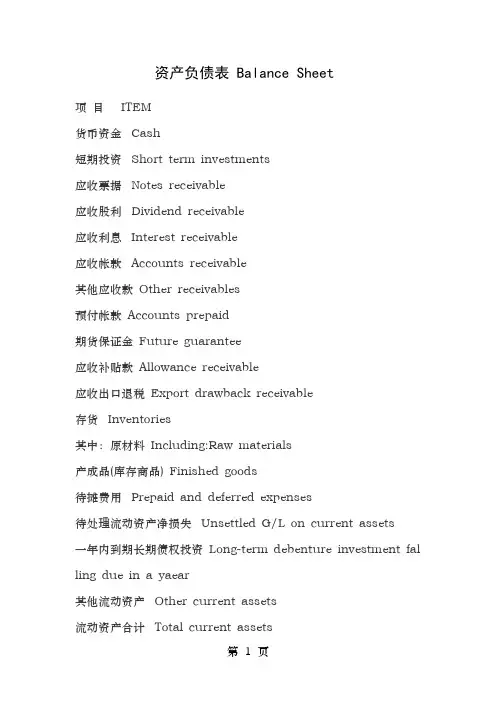 资产负债表 Balance Sheet

项 目 ITEM

货币资金 Cash

短期投资 Short term investments

应收票据 Notes receivable

应收股利 Dividend receivable

应收利息 Interest receivable

应收帐款 Accounts receivable

其他应收款 Other receivables

预付帐款 Accounts prepaid

期货保证金 Future guarantee

应收补贴款 Allowance receivable

应收出口退税 Export drawback receivable

存货 Inventories

其中：原材料 Including:Raw materials

产成品(库存商品) Finished goods

待摊费用 Prepaid and deferred expenses

待处理流动资产净损失 Unsettled G/L on current assets

一年内到期长期债权投资 Long-term debenture investment falling due in a yaear

其他流动资产 Other current assets

流动资产合计 Total current assets

第 1 页